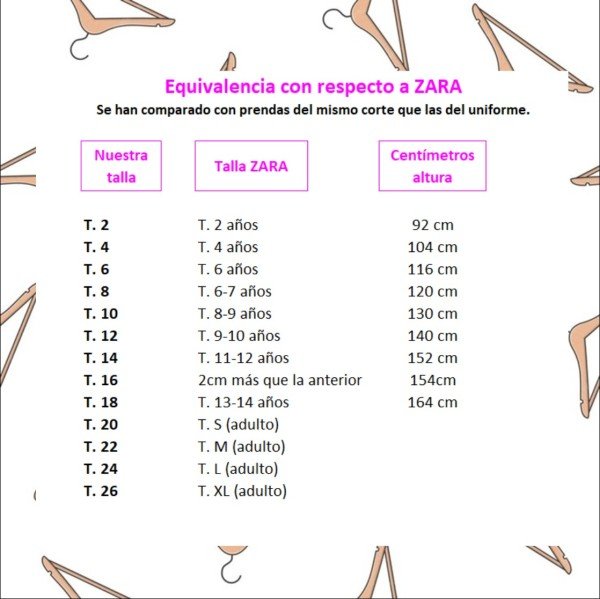 Equivalencia con respecto a ZARA

Se han comparado con prendas del mismo corte que las del uniforme.

| Nuestra talla | Talla ZARA | Centímetros altura |
|---|---|---|
| T. 2 | T. 2 años | 92 cm |
| T. 4 | T. 4 años | 104 cm |
| T. 6 | T. 6 años | 116 cm |
| T. 8 | T. 6-7 años | 120 cm |
| T. 10 | T. 8-9 años | 130 cm |
| T. 12 | T. 9-10 años | 140 cm |
| T. 14 | T. 11-12 años | 152 cm |
| T. 16 | 2cm más que la anterior | 154cm |
| T. 18 | T. 13-14 años | 164 cm |
| T. 20 | T. S (adulto) | |
| T. 22 | T. M (adulto) | |
| T. 24 | T. L (adulto) | |
| T. 26 | T. XL (adulto) | |